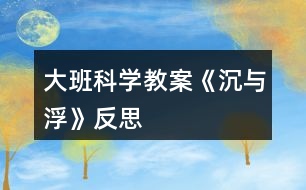 大班科学教案《沉与浮》反思